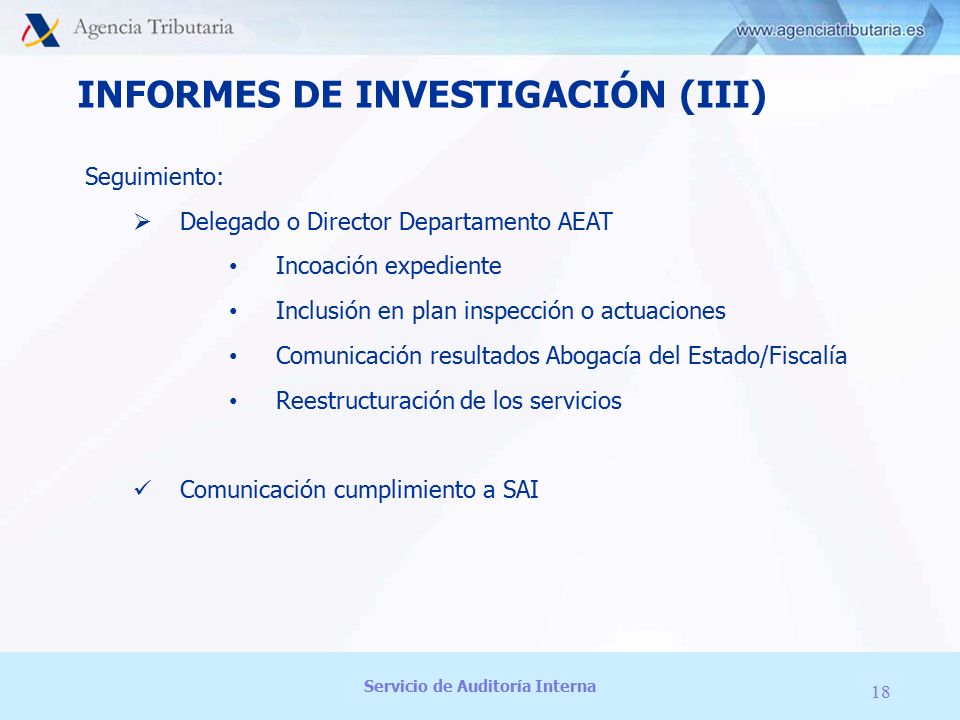 Agencia Tributaria

www.agenciatributaria.es

INFORMES DE INVESTIGACIÓN (III)

Seguimiento:

➢ Delegado o Director Departamento AEAT

• Incoación expediente

• Inclusión en plan inspección o actuaciones

• Comunicación resultados Abogacía del Estado/Fiscalía

• Reestructuración de los servicios

✓ Comunicación cumplimiento a SAI

Servicio de Auditoría Interna

18